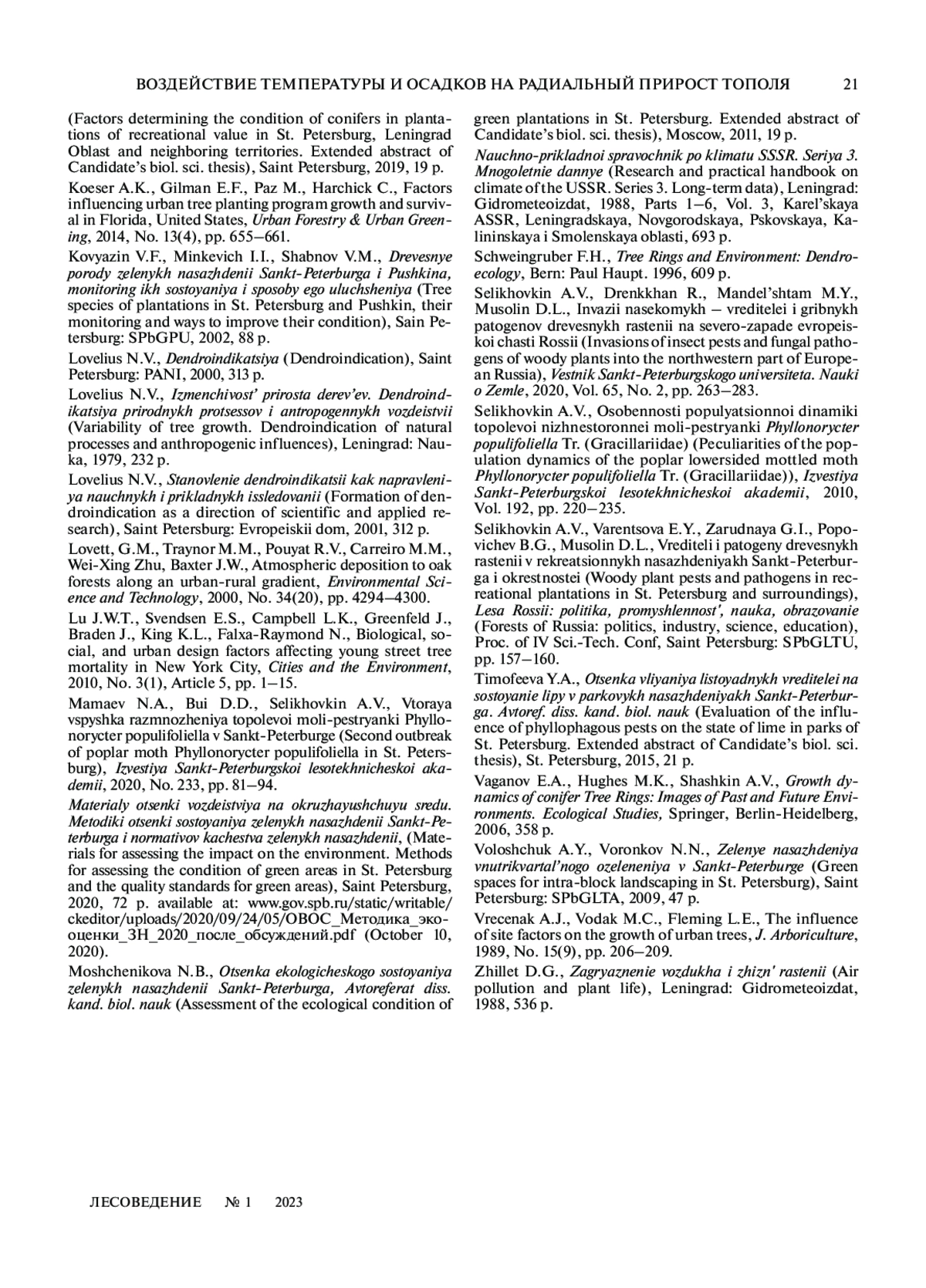 ВОЗДЕЙСТВИЕ ТЕМПЕРАТУРЫ И ОСАДКОВ НА РАДИАЛЬНЫЙ ПРИРОСТ ТОПОЛЯ 21

(Factors determining the condition of conifers in plantations of recreational value in St. Petersburg, Leningrad Oblast and neighboring territories. Extended abstract of Candidate's biol. sci. thesis), Saint Petersburg, 2019, 19 p.

Koeser A.K., Gilman E.F., Paz M., Harchick C., Factors influencing urban tree planting program growth and survival in Florida, United States, Urban Forestry & Urban Greening, 2014, No. 13(4), pp. 655–661.

Kovyazin V.F., Minkevich I.I., Shabnov V.M., Drevesnye porody zelenykh nasazhdenii Sankt-Peterburga i Pushkina, monitoring ikh sostoyaniya i sposoby ego uluchsheniya (Tree species of plantations in St. Petersburg and Pushkin, their monitoring and ways to improve their condition), Sain Petersburg: SPbGPU, 2002, 88 p.

Lovelius N.V., Dendroindikatsiya (Dendroindication), Saint Petersburg: PANI, 2000, 313 p.

Lovelius N.V., Izmenchivost' prirosta derev'ev. Dendroindikatsiya prirodnykh protsessov i antropogennykh vozdeistvii (Variability of tree growth. Dendroindication of natural processes and anthropogenic influences), Leningrad: Nauka, 1979, 232 p.

Lovelius N.V., Stanovlenie dendroindikatsii kak napravleniya nauchnykh i prikladnykh issledovanii (Formation of dendroindication as a direction of scientific and applied research), Saint Petersburg: Evropeiskii dom, 2001, 312 p.

Lovett, G.M., Traynor M.M., Pouyat R.V., Carreiro M.M., Wei-Xing Zhu, Baxter J.W., Atmospheric deposition to oak forests along an urban-rural gradient, Environmental Science and Technology, 2000, No. 34(20), pp. 4294–4300.

Lu J.W.T., Svendsen E.S., Campbell L.K., Greenfeld J., Braden J., King K.L., Falxa-Raymond N., Biological, social, and urban design factors affecting young street tree mortality in New York City, Cities and the Environment, 2010, No. 3(1), Article 5, pp. 1–15.

Mamaev N.A., Bui D.D., Selikhovkin A.V., Vtoraya vspyshka razmnozheniya topolevoi moli-pestryanki Phyllonorycter populifoliella v Sankt-Peterburge (Second outbreak of poplar moth Phyllonorycter populifoliella in St. Petersburg), Izvestiya Sankt-Peterburgskoi lesotekhnicheskoi akademii, 2020, No. 233, pp. 81–94.

Materialy otsenki vozdeistviya na okruzhayushchuyu sredu. Metodiki otsenki sostoyaniya zelenykh nasazhdenii Sankt-Peterburga i normativov kachestva zelenykh nasazhdenii, (Materials for assessing the impact on the environment. Methods for assessing the condition of green areas in St. Petersburg and the quality standards for green areas), Saint Petersburg, 2020, 72 p. available at: www.gov.spb.ru/static/writable/ckeditor/uploads/2020/09/24/05/ОВОС_Методика_экооценки_ЗН_2020_после_обсуждений.pdf (October 10, 2020).

Moshchenikova N.B., Otsenka ekologicheskogo sostoyaniya zelenykh nasazhdenii Sankt-Peterburga, Avtoreferat diss. kand. biol. nauk (Assessment of the ecological condition of green plantations in St. Petersburg. Extended abstract of Candidate's biol. sci. thesis), Moscow, 2011, 19 p.

Nauchno-prikladnoi spravochnik po klimatu SSSR. Seriya 3. Mnogoletnie dannye (Research and practical handbook on climate of the USSR. Series 3. Long-term data), Leningrad: Gidrometeoizdat, 1988, Parts 1–6, Vol. 3, Karel'skaya ASSR, Leningradskaya, Novgorodskaya, Pskovskaya, Kalininskaya i Smolenskaya oblasti, 693 p.

Schweingruber F.H., Tree Rings and Environment: Dendroecology, Bern: Paul Haupt. 1996, 609 p.

Selikhovkin A.V., Drenkkhan R., Mandel'shtam M.Y., Musolin D.L., Invazii nasekomykh – vreditelei i gribnykh patogenov drevesnykh rastenii na severo-zapade evropeiskoi chasti Rossii (Invasions of insect pests and fungal pathogens of woody plants into the northwestern part of European Russia), Vestnik Sankt-Peterburgskogo universiteta. Nauki o Zemle, 2020, Vol. 65, No. 2, pp. 263–283.

Selikhovkin A.V., Osobennosti populyatsionnoi dinamiki topolevoi nizhnestoronnei moli-pestryanki Phyllonorycter populifoliella Tr. (Gracillariidae) (Peculiarities of the population dynamics of the poplar lowersided mottled moth Phyllonorycter populifoliella Tr. (Gracillariidae)), Izvestiya Sankt-Peterburgskoi lesotekhnicheskoi akademii, 2010, Vol. 192, pp. 220–235.

Selikhovkin A.V., Varentsova E.Y., Zarudnaya G.I., Popovichev B.G., Musolin D.L., Vrediteli i patogeny drevesnykh rastenii v rekreatsionnykh nasazhdeniyakh Sankt-Peterburga i okrestnostei (Woody plant pests and pathogens in recreational plantations in St. Petersburg and surroundings), Lesa Rossii: politika, promyshlennost', nauka, obrazovanie (Forests of Russia: politics, industry, science, education), Proc. of IV Sci.-Tech. Conf, Saint Petersburg: SPbGLTU, pp. 157–160.

Timofeeva Y.A., Otsenka vliyaniya listoyadnykh vreditelei na sostoyanie lipy v parkovykh nasazhdeniyakh Sankt-Peterburga. Avtoref. diss. kand. biol. nauk (Evaluation of the influence of phyllophagous pests on the state of lime in parks of St. Petersburg. Extended abstract of Candidate's biol. sci. thesis), St. Petersburg, 2015, 21 p.

Vaganov E.A., Hughes M.K., Shashkin A.V., Growth dynamics of conifer Tree Rings: Images of Past and Future Environments. Ecological Studies, Springer, Berlin-Heidelberg, 2006, 358 p.

Voloshchuk A.Y., Voronkov N.N., Zelenye nasazhdeniya vnutrikvartal'nogo ozeleneniya v Sankt-Peterburge (Green spaces for intra-block landscaping in St. Petersburg), Saint Petersburg: SPbGLTA, 2009, 47 p.

Vrecenak A.J., Vodak M.C., Fleming L.E., The influence of site factors on the growth of urban trees, J. Arboriculture, 1989, No. 15(9), pp. 206–209.

Zhillet D.G., Zagryaznenie vozdukha i zhizn' rastenii (Air pollution and plant life), Leningrad: Gidrometeoizdat, 1988, 536 p.

ЛЕСОВЕДЕНИЕ № 1 2023